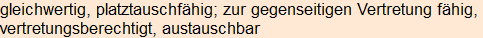 gleichwertig, platztauschfähig; zur gegenseitigen Vertretung fähig, vertretungsberechtigt, austauschbar